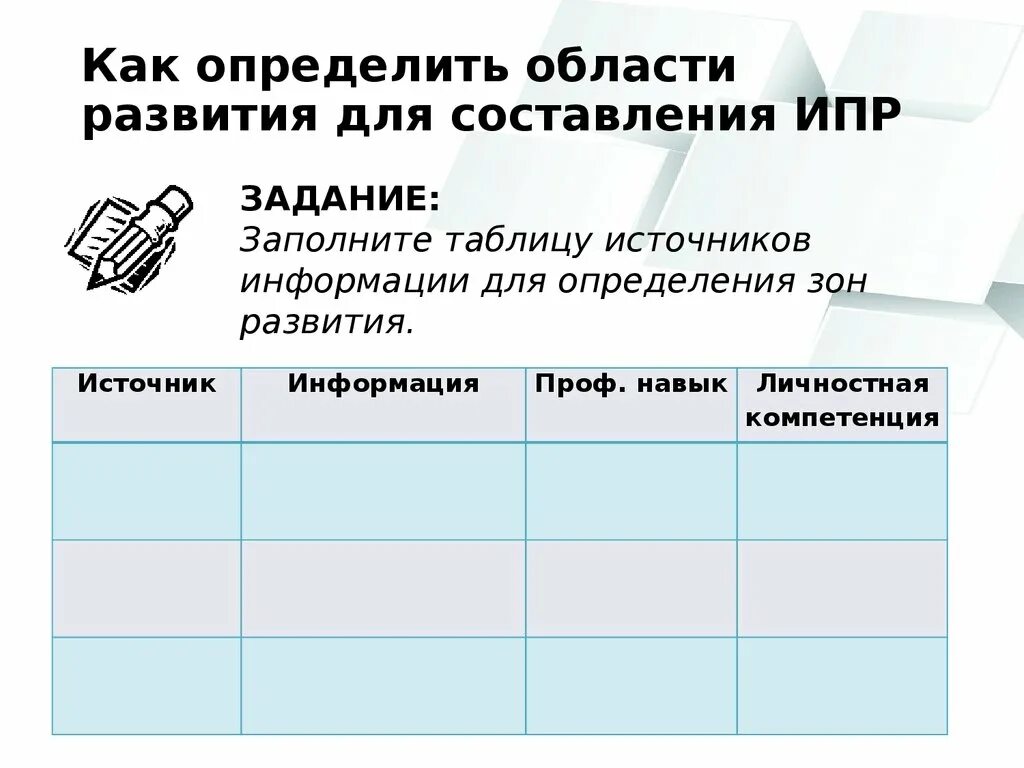 Как определить области развития для составления ИПР

ЗАДАНИЕ:
Заполните таблицу источников информации для определения зон развития.

| Источник | Информация | Проф. навык | Личностная компетенция |
|---|---|---|---|
| | | | |
| | | | |
| | | | |